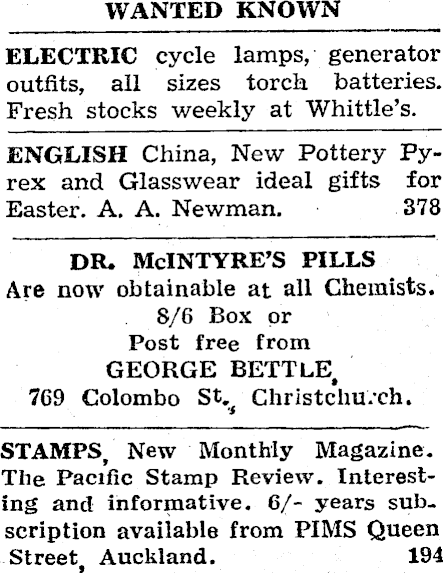 WANTED KNOWN

ELECTRIC cycle lamps, generator outfits, all sizes torch batteries. Fresh stocks weekly at Whittle's.

ENGLISH China, New Pottery Pyrex and Glasswear ideal gifts for Easter. A. A. Newman. 378

DR. McINTYRE'S PILLS
Are now obtainable at all Chemists.
8/6 Box or
Post free from
GEORGE BETTLE,
769 Colombo St., Christchurch.

STAMPS, New Monthly Magazine. The Pacific Stamp Review. Interesting and informative. 6/- years subscription available from PIMS Queen Street, Auckland. 194